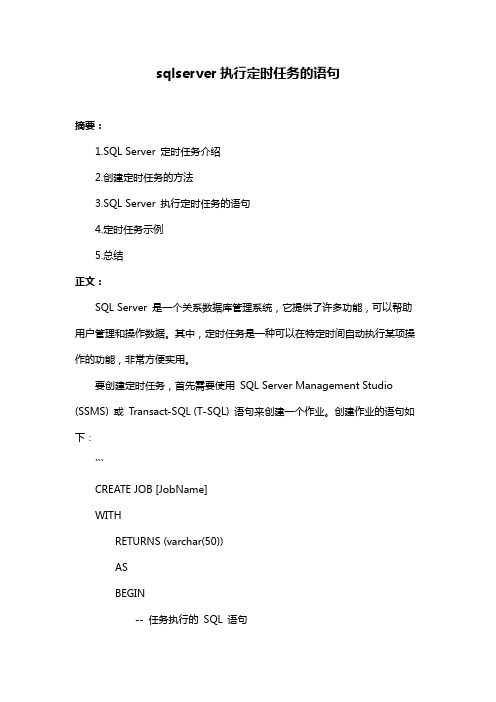 sqlserver 执行定时任务的语句

摘要：

1.SQL Server 定时任务介绍

2.创建定时任务的方法

3.SQL Server 执行定时任务的语句

4.定时任务示例

5.总结

正文：

SQL Server 是一个关系数据库管理系统，它提供了许多功能，可以帮助用户管理和操作数据。其中，定时任务是一种可以在特定时间自动执行某项操作的功能，非常方便实用。

要创建定时任务，首先需要使用 SQL Server Management Studio (SSMS) 或 Transact-SQL (T-SQL) 语句来创建一个作业。创建作业的语句如下：

```

CREATE JOB [JobName]

WITH

RETURNS (varchar(50))

AS

BEGIN

-- 任务执行的 SQL 语句